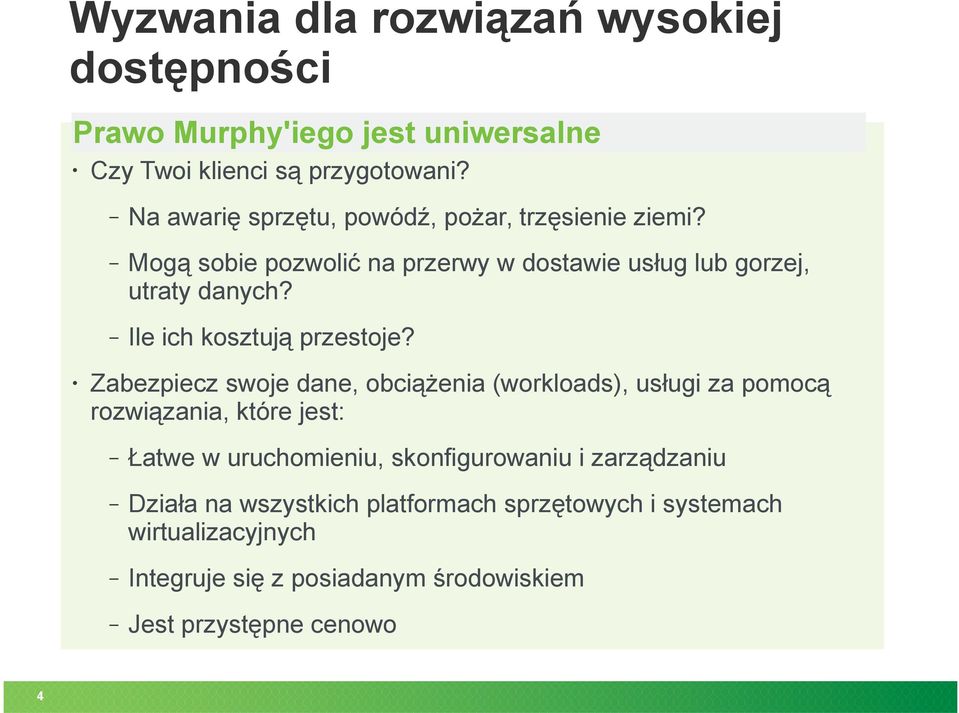 Wyzwania dla rozwiązań wysokiej dostępności

Prawo Murphy'iego jest uniwersalne

• Czy Twoi klienci są przygotowani?

– Na awarię sprzętu, powódź, pożar, trzęsienie ziemi?

– Mogą sobie pozwolić na przerwy w dostawie usług lub gorzej, utraty danych?

– Ile ich kosztują przestoje?

• Zabezpiecz swoje dane, obciążenia (workloads), usługi za pomocą rozwiązania, które jest:

– Łatwe w uruchomieniu, skonfigurowaniu i zarządzaniu

– Działa na wszystkich platformach sprzętowych i systemach wirtualizacyjnych

– Integruje się z posiadanym środowiskiem

– Jest przystępne cenowo

4